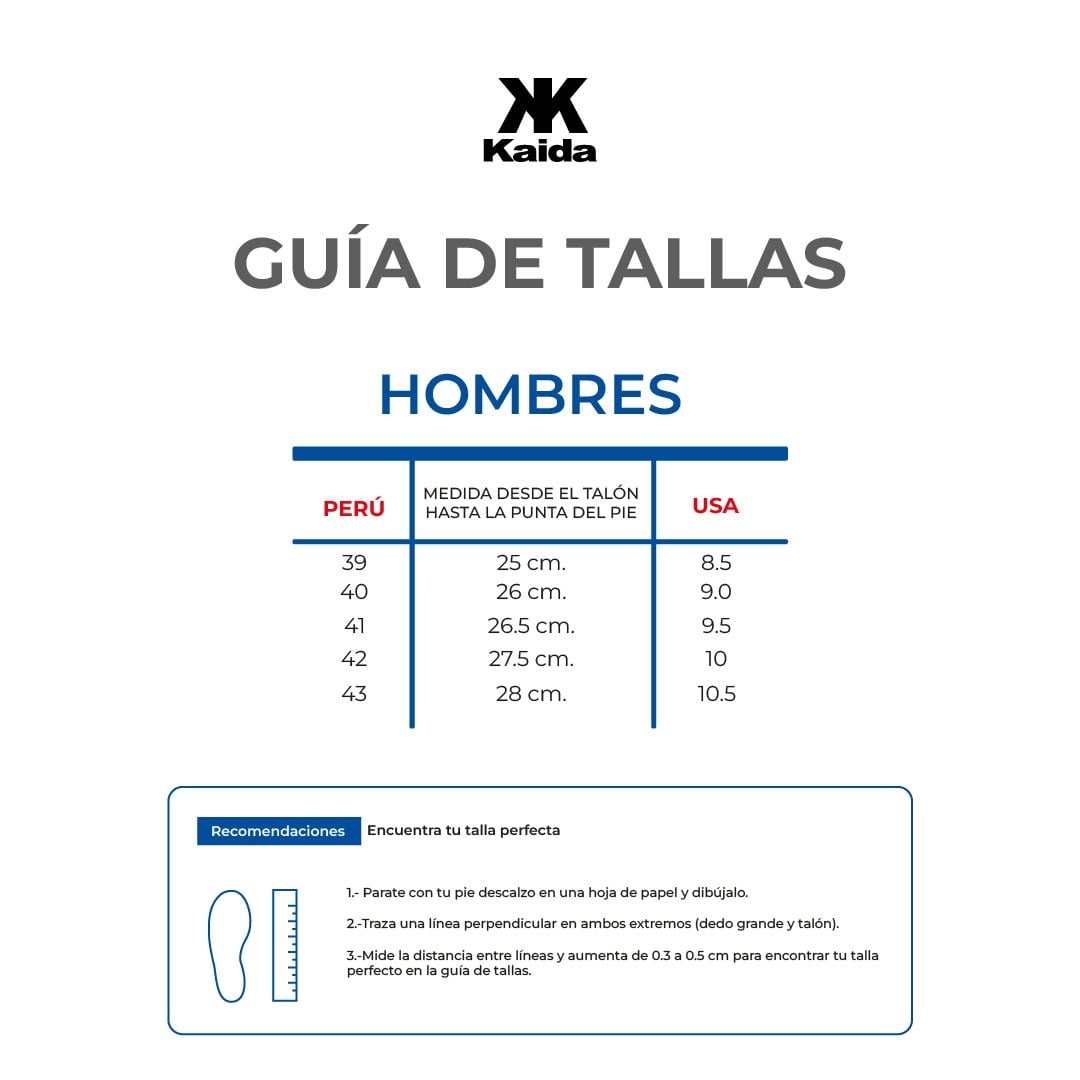 Kaida

GUÍA DE TALLAS

HOMBRES

| PERÚ | MEDIDA DESDE EL TALÓN HASTA LA PUNTA DEL PIE | USA |
|---|---|---|
| 39 | 25 cm. | 8.5 |
| 40 | 26 cm. | 9.0 |
| 41 | 26.5 cm. | 9.5 |
| 42 | 27.5 cm. | 10 |
| 43 | 28 cm. | 10.5 |

Recomendaciones Encuentra tu talla perfecta

1.- Parate con tu pie descalzo en una hoja de papel y dibújalo.

2.-Traza una línea perpendicular en ambos extremos (dedo grande y talón).

3.-Mide la distancia entre líneas y aumenta de 0.3 a 0.5 cm para encontrar tu talla perfecto en la guía de tallas.